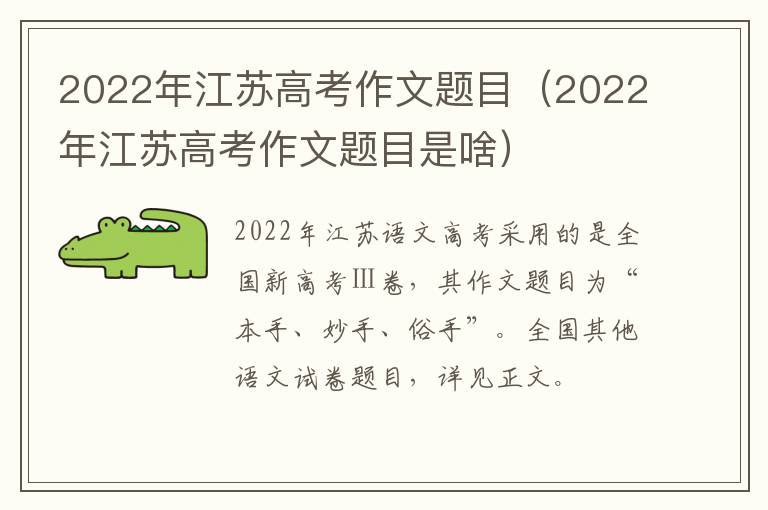 2022年江苏高考作文题目（2022年江苏高考作文题目是啥）

2022年江苏语文高考采用的是全国新高考Ⅲ卷，其作文题目为“本手、妙手、俗手”。全国其他语文试卷题目，详见正文。